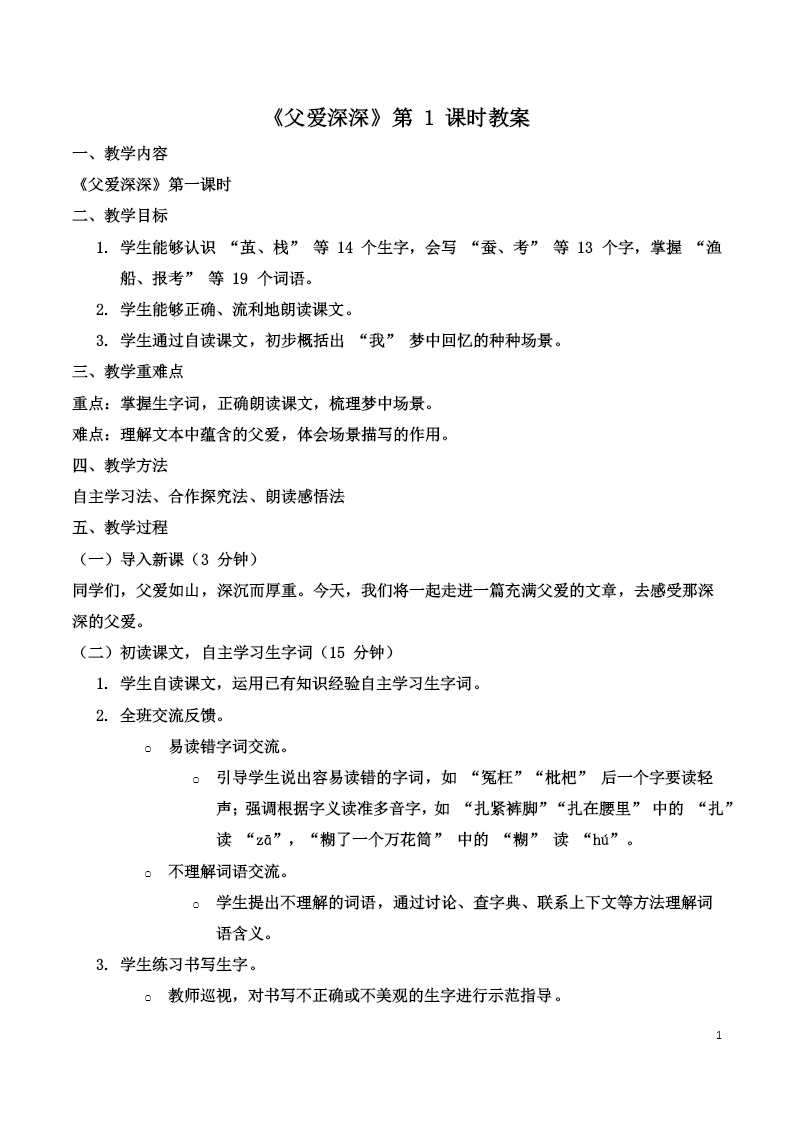 《父爱深深》第 1 课时教案

一、教学内容

《父爱深深》第一课时

二、教学目标

1. 学生能够认识 “茧、栈” 等 14 个生字，会写 “蚕、考” 等 13 个字，掌握 “渔船、报考” 等 19 个词语。

2. 学生能够正确、流利地朗读课文。

3. 学生通过自读课文，初步概括出 “我” 梦中回忆的种种场景。

三、教学重难点

重点：掌握生字词，正确朗读课文，梳理梦中场景。

难点：理解文本中蕴含的父爱，体会场景描写的作用。

四、教学方法

自主学习法、合作探究法、朗读感悟法

五、教学过程

（一）导入新课（3 分钟）

同学们，父爱如山，深沉而厚重。今天，我们将一起走进一篇充满父爱的文章，去感受那深深的父爱。

（二）初读课文，自主学习生字词（15 分钟）

1. 学生自读课文，运用已有知识经验自主学习生字词。

2. 全班交流反馈。

○ 易读错字词交流。

○ 引导学生说出容易读错的字词，如 “冤枉”“枇杷” 后一个字要读轻声；强调根据字义读准多音字，如 “扎紧裤脚”“扎在腰里” 中的 “扎” 读 “zā”，“糊了一个万花筒” 中的 “糊” 读 “hú”。

○ 不理解词语交流。

○ 学生提出不理解的词语，通过讨论、查字典、联系上下文等方法理解词语含义。

3. 学生练习书写生字。

○ 教师巡视，对书写不正确或不美观的生字进行示范指导。

1